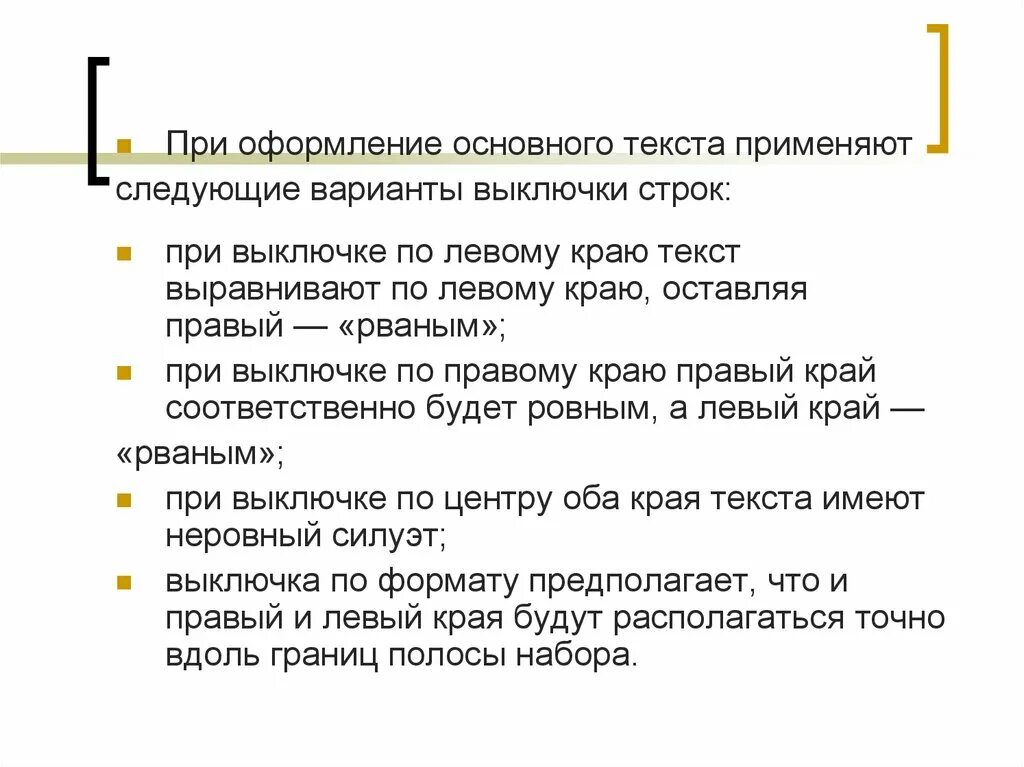 При оформление основного текста применяют следующие варианты выключки строк:

при выключке по левому краю текст выравнивают по левому краю, оставляя правый — «рваным»;

при выключке по правому краю правый край соответственно будет ровным, а левый край — «рваным»;

при выключке по центру оба края текста имеют неровный силуэт;

выключка по формату предполагает, что и правый и левый края будут располагаться точно вдоль границ полосы набора.